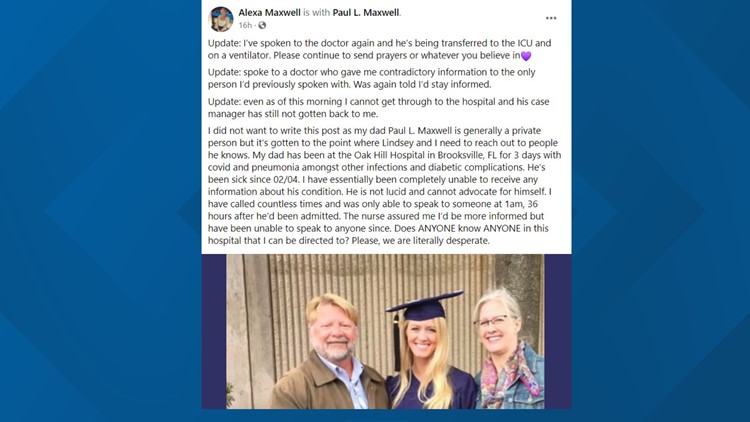 Alexa Maxwell is with Paul L. Maxwell.
16h · 

...

Update: I've spoken to the doctor again and he's being transferred to the ICU and on a ventilator. Please continue to send prayers or whatever you believe in💜

Update: spoke to a doctor who gave me contradictory information to the only person I'd previously spoken with. Was again told I'd stay informed.

Update: even as of this morning I cannot get through to the hospital and his case manager has still not gotten back to me.

I did not want to write this post as my dad Paul L. Maxwell is generally a private person but it's gotten to the point where Lindsey and I need to reach out to people he knows. My dad has been at the Oak Hill Hospital in Brooksville, FL for 3 days with covid and pneumonia amongst other infections and diabetic complications. He's been sick since 02/04. I have essentially been completely unable to receive any information about his condition. He is not lucid and cannot advocate for himself. I have called countless times and was only able to speak to someone at 1am, 36 hours after he'd been admitted. The nurse assured me I'd be more informed but have been unable to speak to anyone since. Does ANYONE know ANYONE in this hospital that I can be directed to? Please, we are literally desperate.